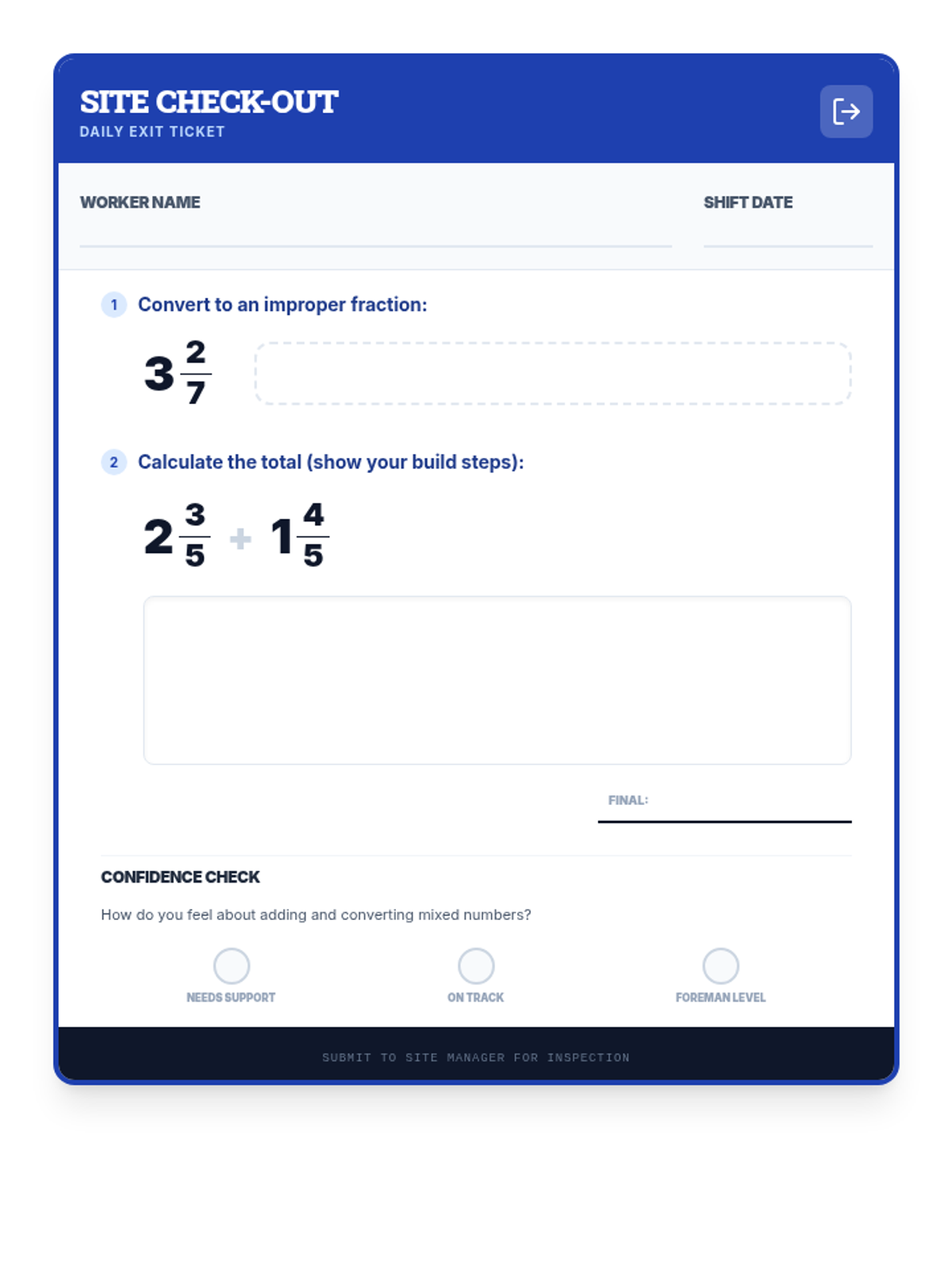 SITE CHECK-OUT
DAILY EXIT TICKET

WORKER NAME

SHIFT DATE

1 Convert to an improper fraction:

$3\frac{2}{7}$

2 Calculate the total (show your build steps):

$2\frac{3}{5} + 1\frac{4}{5}$

FINAL:

CONFIDENCE CHECK

How do you feel about adding and converting mixed numbers?

NEEDS SUPPORT

ON TRACK

FOREMAN LEVEL

SUBMIT TO SITE MANAGER FOR INSPECTION